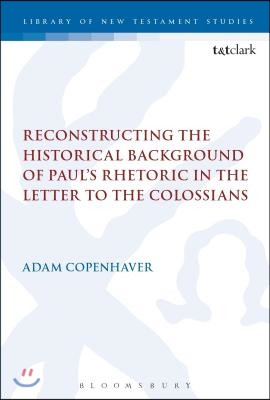 LIBRARY OF NEW TESTAMENT STUDIES

t&tclark

RECONSTRUCTING THE HISTORICAL BACKGROUND OF PAUL'S RHETORIC IN THE LETTER TO THE COLOSSIANS

ADAM COPENHAVER

BLOOMSBURY